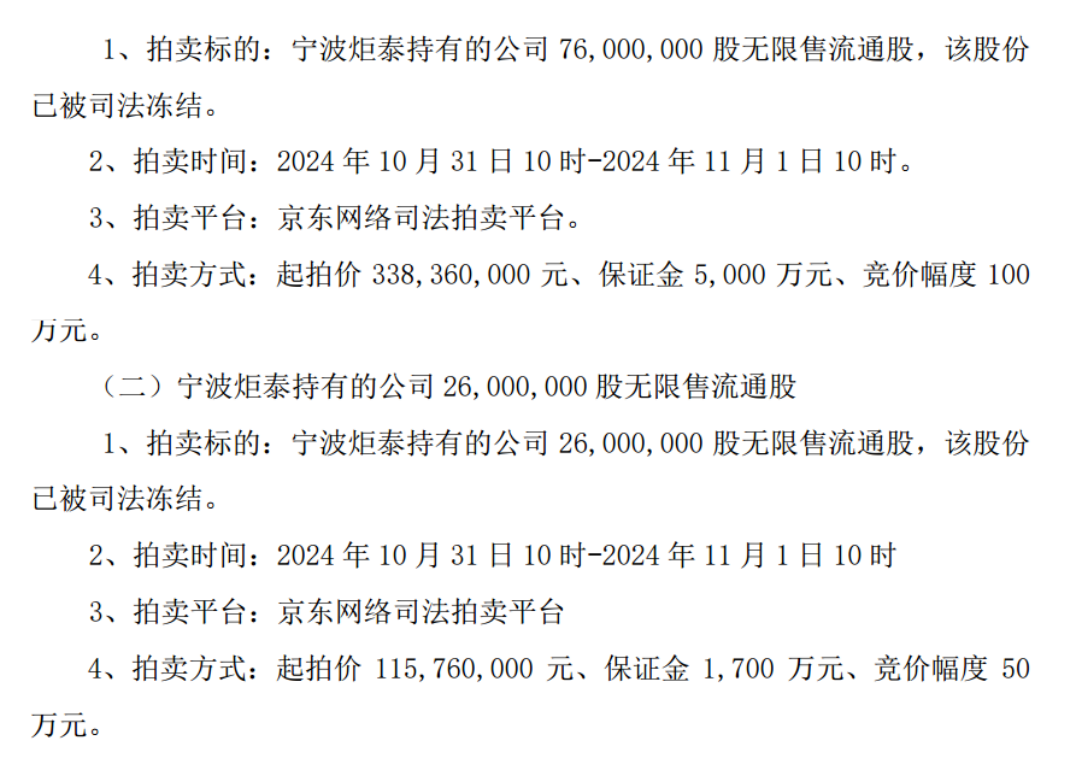 1、拍卖标的：宁波炬泰持有的公司76,000,000股无限售流通股，该股份已被司法冻结。

2、拍卖时间：2024年10月31日10时-2024年11月1日10时。

3、拍卖平台：京东网络司法拍卖平台。

4、拍卖方式：起拍价338,360,000元、保证金5,000万元、竞价幅度100万元。

（二）宁波炬泰持有的公司26,000,000股无限售流通股

1、拍卖标的：宁波炬泰持有的公司26,000,000股无限售流通股，该股份已被司法冻结。

2、拍卖时间：2024年10月31日10时-2024年11月1日10时

3、拍卖平台：京东网络司法拍卖平台

4、拍卖方式：起拍价115,760,000元、保证金1,700万元、竞价幅度50万元。